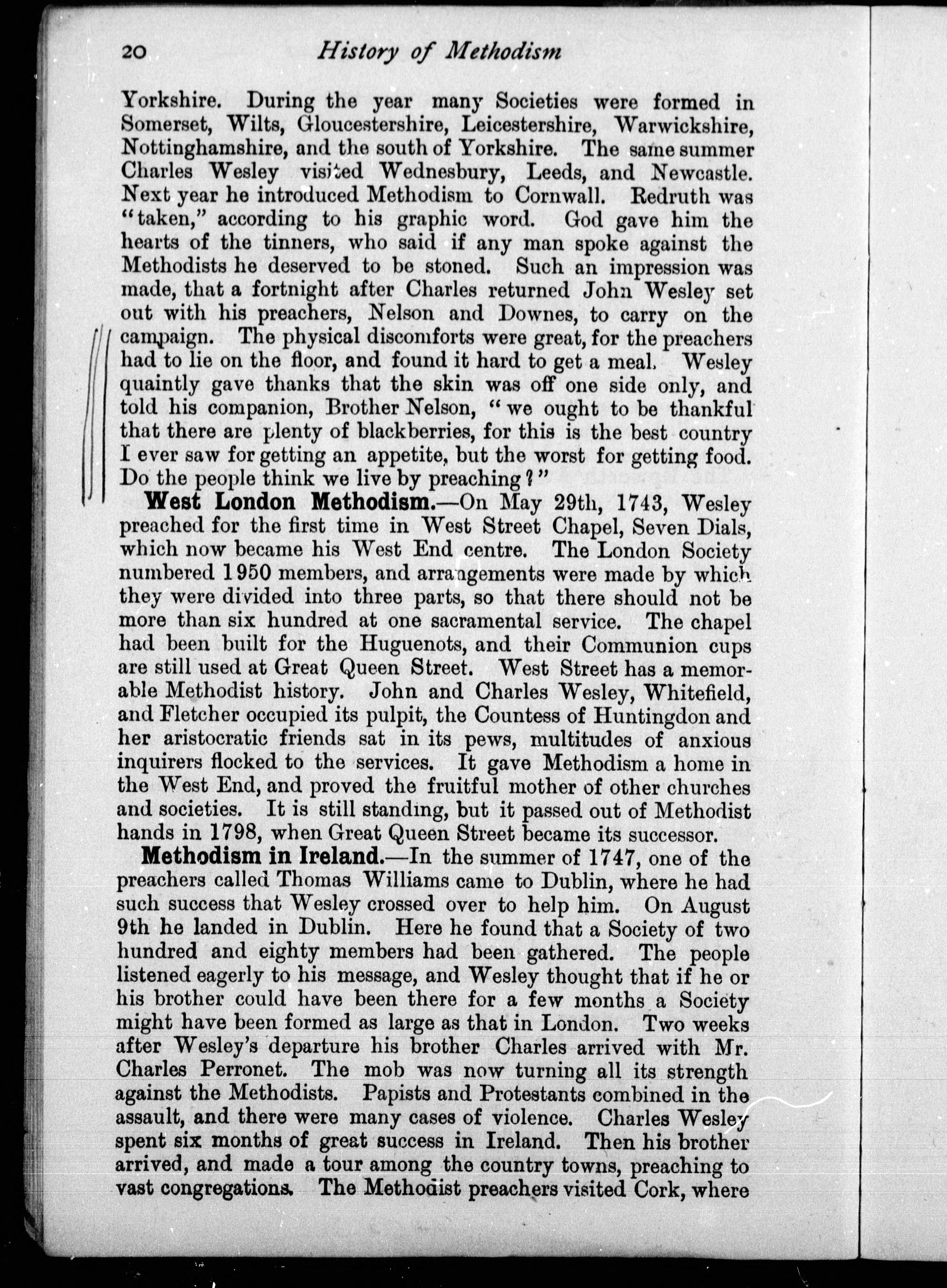 20 History of Methodism

Yorkshire. During the year many Societies were formed in Somerset, Wilts, Gloucestershire, Leicestershire, Warwickshire, Nottinghamshire, and the south of Yorkshire. The same summer Charles Wesley visited Wednesbury, Leeds, and Newcastle. Next year he introduced Methodism to Cornwall. Redruth was "taken," according to his graphic word. God gave him the hearts of the tinners, who said if any man spoke against the Methodists he deserved to be stoned. Such an impression was made, that a fortnight after Charles returned John Wesley set out with his preachers, Nelson and Downes, to carry on the campaign. The physical discomforts were great, for the preachers had to lie on the floor, and found it hard to get a meal. Wesley quaintly gave thanks that the skin was off one side only, and told his companion, Brother Nelson, "we ought to be thankful that there are plenty of blackberries, for this is the best country I ever saw for getting an appetite, but the worst for getting food. Do the people think we live by preaching?"

West London Methodism.—On May 29th, 1743, Wesley preached for the first time in West Street Chapel, Seven Dials, which now became his West End centre. The London Society numbered 1950 members, and arrangements were made by which they were divided into three parts, so that there should not be more than six hundred at one sacramental service. The chapel had been built for the Huguenots, and their Communion cups are still used at Great Queen Street. West Street has a memorable Methodist history. John and Charles Wesley, Whitefield, and Fletcher occupied its pulpit, the Countess of Huntingdon and her aristocratic friends sat in its pews, multitudes of anxious inquirers flocked to the services. It gave Methodism a home in the West End, and proved the fruitful mother of other churches and societies. It is still standing, but it passed out of Methodist hands in 1798, when Great Queen Street became its successor.

Methodism in Ireland.—In the summer of 1747, one of the preachers called Thomas Williams came to Dublin, where he had such success that Wesley crossed over to help him. On August 9th he landed in Dublin. Here he found that a Society of two hundred and eighty members had been gathered. The people listened eagerly to his message, and Wesley thought that if he or his brother could have been there for a few months a Society might have been formed as large as that in London. Two weeks after Wesley's departure his brother Charles arrived with Mr. Charles Perronet. The mob was now turning all its strength against the Methodists. Papists and Protestants combined in the assault, and there were many cases of violence. Charles Wesley spent six months of great success in Ireland. Then his brother arrived, and made a tour among the country towns, preaching to vast congregations. The Methodist preachers visited Cork, where